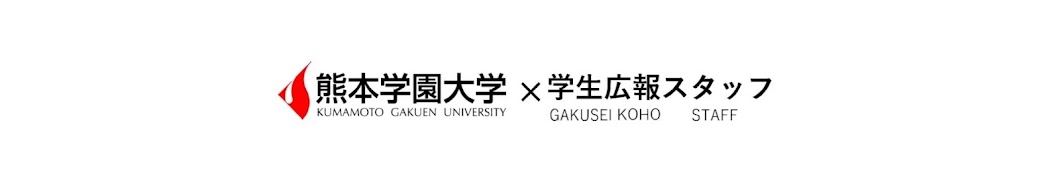 熊本学園大学
KUMAMOTO GAKUEN UNIVERSITY

× 学生広報スタッフ
GAKUSEI KOHO STAFF